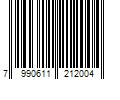 7 990611 212004